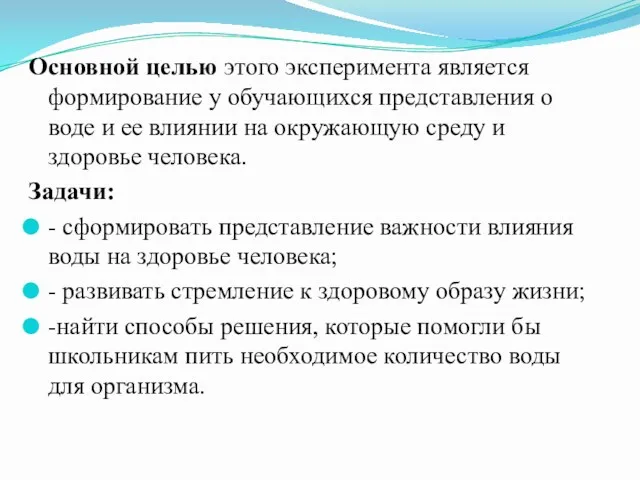 Основной целью этого эксперимента является формирование у обучающихся представления о воде и ее влиянии на окружающую среду и здоровье человека.

Задачи:

- сформировать представление важности влияния воды на здоровье человека;

- развивать стремление к здоровому образу жизни;

-найти способы решения, которые помогли бы школьникам пить необходимое количество воды для организма.